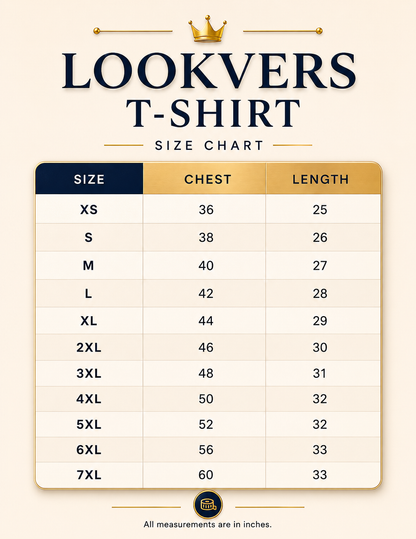 LOOKVERS
T-SHIRT
SIZE CHART

| SIZE | CHEST | LENGTH |
|---|---|---|
| XS | 36 | 25 |
| S | 38 | 26 |
| M | 40 | 27 |
| L | 42 | 28 |
| XL | 44 | 29 |
| 2XL | 46 | 30 |
| 3XL | 48 | 31 |
| 4XL | 50 | 32 |
| 5XL | 52 | 32 |
| 6XL | 56 | 33 |
| 7XL | 60 | 33 |

All measurements are in inches.